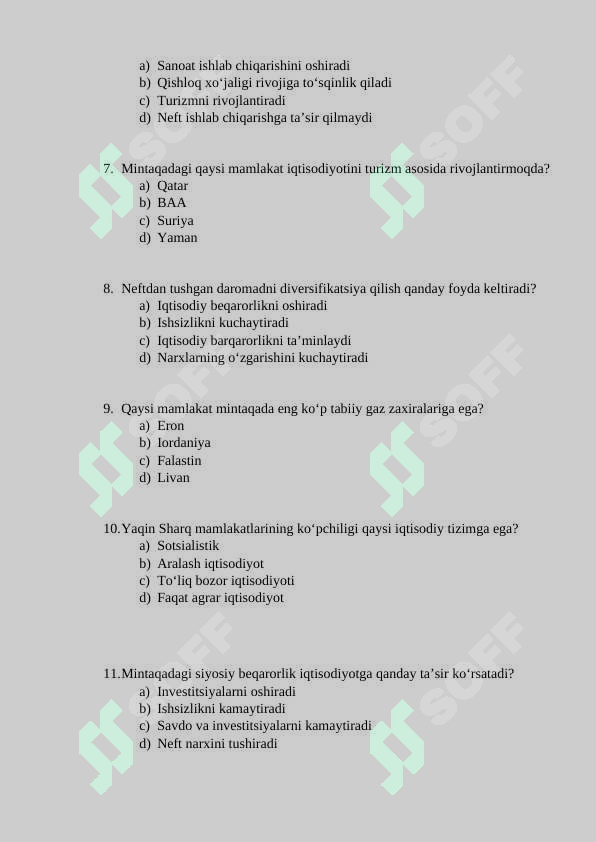 a) Sanoat ishlab chiqarishini oshiradi
b) Qishloq xo‘jaligi rivojiga to‘sqinlik qiladi
c) Turizmni rivojlantiradi
d) Neft ishlab chiqarishga ta’sir qilmaydi

7. Mintaqadagi qaysi mamlakat iqtisodiyotini turizm asosida rivojlantirmoqda?
a) Qatar
b) BAA
c) Suriya
d) Yaman

8. Neftdan tushgan daromadni diversifikatsiya qilish qanday foyda keltiradi?
a) Iqtisodiy beqarorlikni oshiradi
b) Ishsizlikni kuchaytiradi
c) Iqtisodiy barqarorlikni ta’minlaydi
d) Narxlarning o‘zgarishini kuchaytiradi

9. Qaysi mamlakat mintaqada eng ko‘p tabiiy gaz zaxiralariga ega?
a) Eron
b) Iordaniya
c) Falastin
d) Livan

10. Yaqin Sharq mamlakatlarining ko‘pchiligi qaysi iqtisodiy tizimga ega?
a) Sotsialistik
b) Aralash iqtisodiyot
c) To‘liq bozor iqtisodiyoti
d) Faqat agrar iqtisodiyot

11. Mintaqadagi siyosiy beqarorlik iqtisodiyotga qanday ta’sir ko‘rsatadi?
a) Investitsiyalarni oshiradi
b) Ishsizlikni kamaytiradi
c) Savdo va investitsiyalarni kamaytiradi
d) Neft narxini tushiradi

SOFF SOFF SOFF SOFF SOFF SOFF